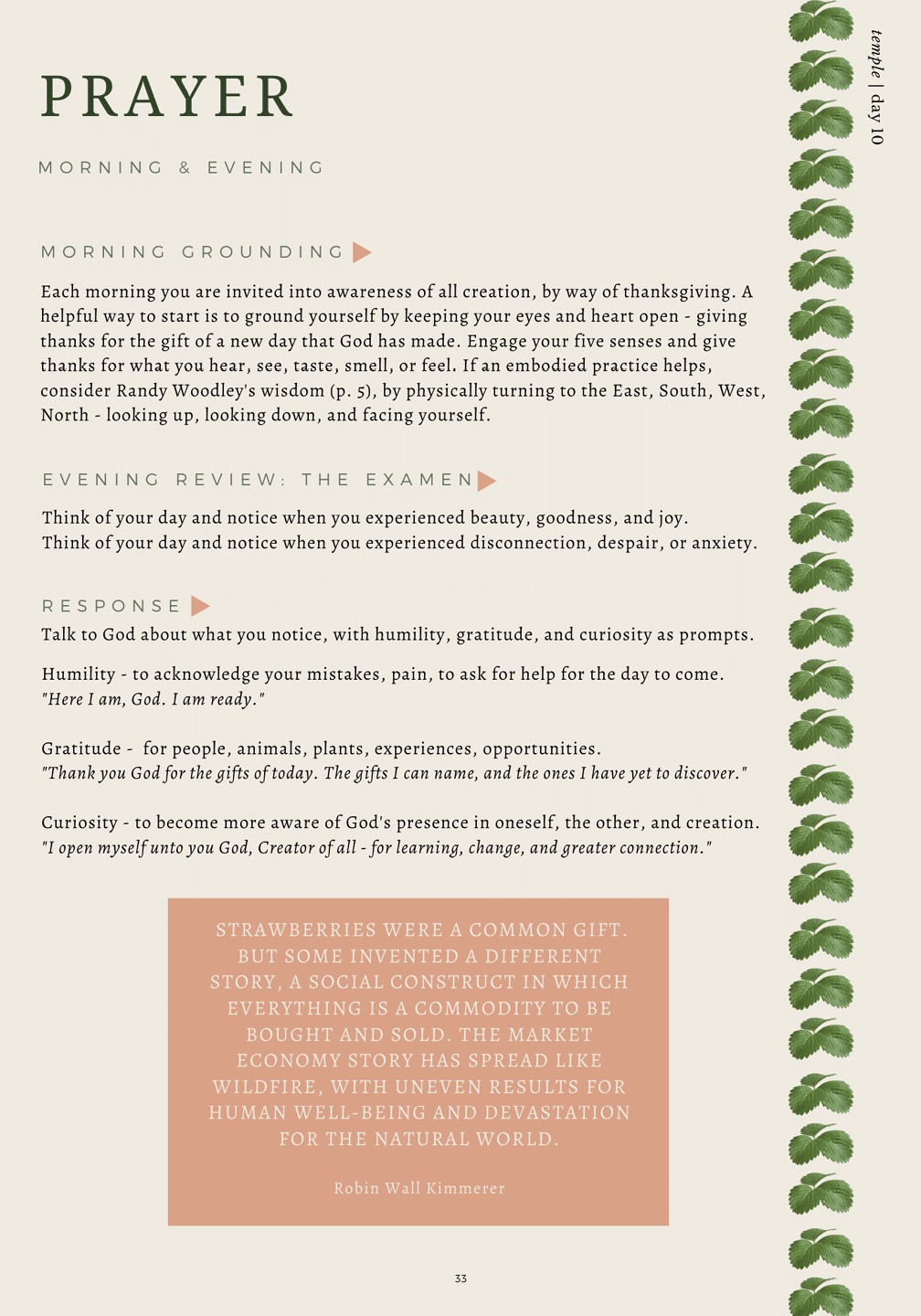 temple | day 10

PRAYER

MORNING & EVENING

MORNING GROUNDING

Each morning you are invited into awareness of all creation, by way of thanksgiving. A helpful way to start is to ground yourself by keeping your eyes and heart open - giving thanks for the gift of a new day that God has made. Engage your five senses and give thanks for what you hear, see, taste, smell, or feel. If an embodied practice helps, consider Randy Woodley's wisdom (p. 5), by physically turning to the East, South, West, North - looking up, looking down, and facing yourself.

EVENING REVIEW: THE EXAMEN

Think of your day and notice when you experienced beauty, goodness, and joy.
Think of your day and notice when you experienced disconnection, despair, or anxiety.

RESPONSE

Talk to God about what you notice, with humility, gratitude, and curiosity as prompts.

Humility - to acknowledge your mistakes, pain, to ask for help for the day to come.
"Here I am, God. I am ready."

Gratitude - for people, animals, plants, experiences, opportunities.
"Thank you God for the gifts of today. The gifts I can name, and the ones I have yet to discover."

Curiosity - to become more aware of God's presence in oneself, the other, and creation.
"I open myself unto you God, Creator of all - for learning, change, and greater connection."

STRAWBERRIES WERE A COMMON GIFT. BUT SOME INVENTED A DIFFERENT STORY, A SOCIAL CONSTRUCT IN WHICH EVERYTHING IS A COMMODITY TO BE BOUGHT AND SOLD. THE MARKET ECONOMY STORY HAS SPREAD LIKE WILDFIRE, WITH UNEVEN RESULTS FOR HUMAN WELL-BEING AND DEVASTATION FOR THE NATURAL WORLD.

Robin Wall Kimmerer

33